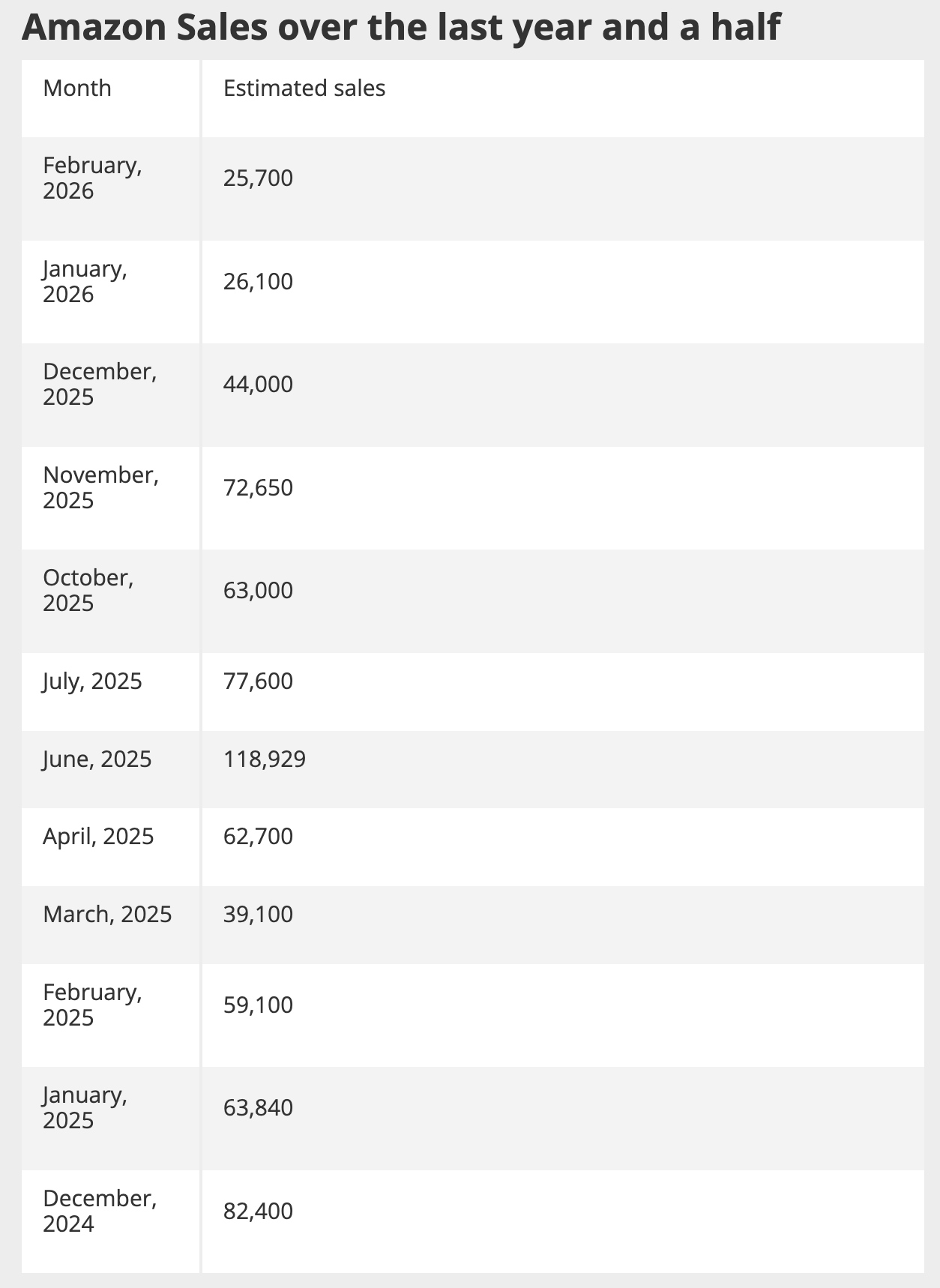 Amazon Sales over the last year and a half

| Month | Estimated sales |
|---|---|
| February, 2026 | 25,700 |
| January, 2026 | 26,100 |
| December, 2025 | 44,000 |
| November, 2025 | 72,650 |
| October, 2025 | 63,000 |
| July, 2025 | 77,600 |
| June, 2025 | 118,929 |
| April, 2025 | 62,700 |
| March, 2025 | 39,100 |
| February, 2025 | 59,100 |
| January, 2025 | 63,840 |
| December, 2024 | 82,400 |